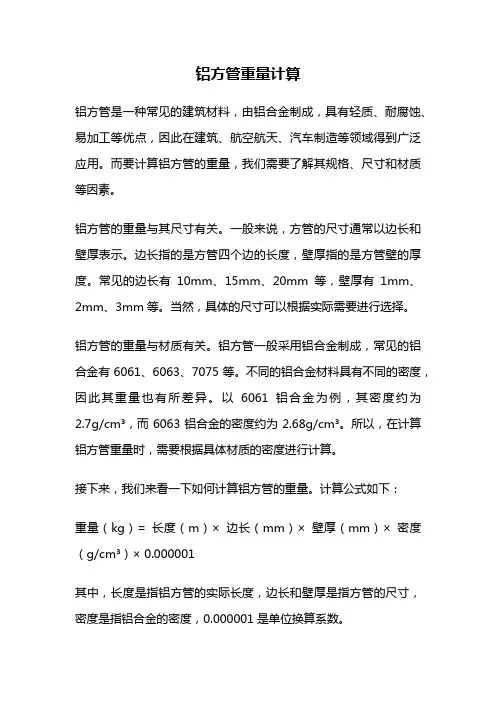 铝方管重量计算

铝方管是一种常见的建筑材料，由铝合金制成，具有轻质、耐腐蚀、易加工等优点，因此在建筑、航空航天、汽车制造等领域得到广泛应用。而要计算铝方管的重量，我们需要了解其规格、尺寸和材质等因素。

铝方管的重量与其尺寸有关。一般来说，方管的尺寸通常以边长和壁厚表示。边长指的是方管四个边的长度，壁厚指的是方管壁的厚度。常见的边长有 10mm、15mm、20mm 等，壁厚有 1mm、2mm、3mm 等。当然，具体的尺寸可以根据实际需要进行选择。

铝方管的重量与材质有关。铝方管一般采用铝合金制成，常见的铝合金有 6061、6063、7075 等。不同的铝合金材料具有不同的密度，因此其重量也有所差异。以 6061 铝合金为例，其密度约为 2.7g/cm³，而 6063 铝合金的密度约为 2.68g/cm³。所以，在计算铝方管重量时，需要根据具体材质的密度进行计算。

接下来，我们来看一下如何计算铝方管的重量。计算公式如下：

重量（kg）= 长度（m）× 边长（mm）× 壁厚（mm）× 密度（g/cm³）× 0.000001

其中，长度是指铝方管的实际长度，边长和壁厚是指方管的尺寸，密度是指铝合金的密度，0.000001 是单位换算系数。